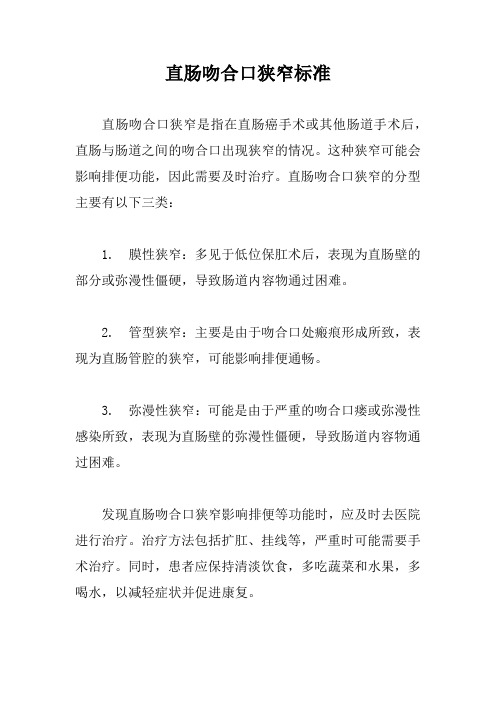 直肠吻合口狭窄标准

直肠吻合口狭窄是指在直肠癌手术或其他肠道手术后，直肠与肠道之间的吻合口出现狭窄的情况。这种狭窄可能会影响排便功能，因此需要及时治疗。直肠吻合口狭窄的分型主要有以下三类：

1. 膜性狭窄：多见于低位保肛术后，表现为直肠壁的部分或弥漫性僵硬，导致肠道内容物通过困难。

2. 管型狭窄：主要是由于吻合口处瘢痕形成所致，表现为直肠管腔的狭窄，可能影响排便通畅。

3. 弥漫性狭窄：可能是由于严重的吻合口瘘或弥漫性感染所致，表现为直肠壁的弥漫性僵硬，导致肠道内容物通过困难。

发现直肠吻合口狭窄影响排便等功能时，应及时去医院进行治疗。治疗方法包括扩肛、挂线等，严重时可能需要手术治疗。同时，患者应保持清淡饮食，多吃蔬菜和水果，多喝水，以减轻症状并促进康复。